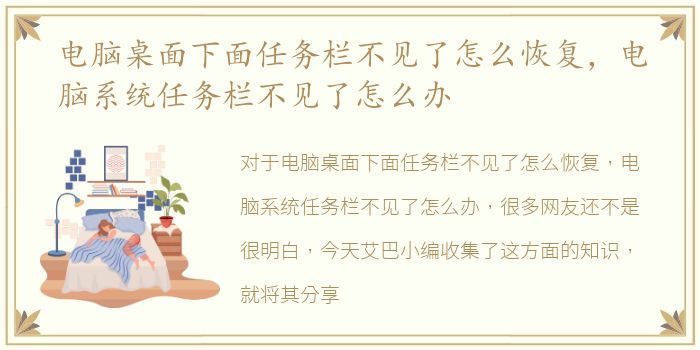 电脑桌面下面任务栏不见了怎么恢复，电脑系统任务栏不见了怎么办

对于电脑桌面下面任务栏不见了怎么恢复，电脑系统任务栏不见了怎么办，很多网友还不是很明白，今天艾巴小编收集了这方面的知识，就将其分享